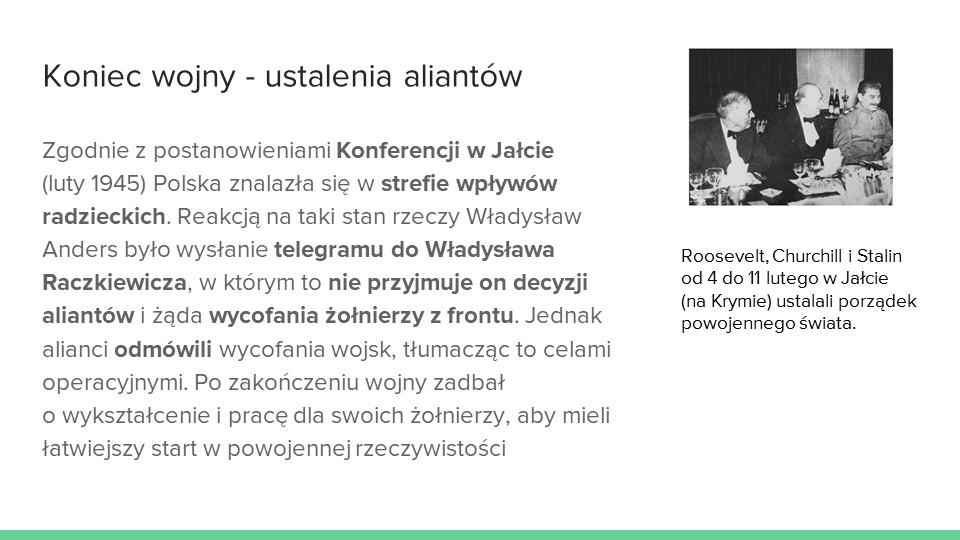 Koniec wojny - ustalenia aliantów

Zgodnie z postanowieniami Konferencji w Jałcie (luty 1945) Polska znalazła się w strefie wpływów radzieckich. Reakcją na taki stan rzeczy Władysław Anders było wysłanie telegramu do Władysława Raczkiewicza, w którym to nie przyjmuje on decyzji aliantów i żąda wycofania żołnierzy z frontu. Jednak alianci odmówili wycofania wojsk, tłumacząc to celami operacyjnymi. Po zakończeniu wojny zadbał o wykształcenie i pracę dla swoich żołnierzy, aby mieli łatwiejszy start w powojennej rzeczywistości

Roosevelt, Churchill i Stalin od 4 do 11 lutego w Jałcie (na Krymie) ustalali porządek powojennego świata.